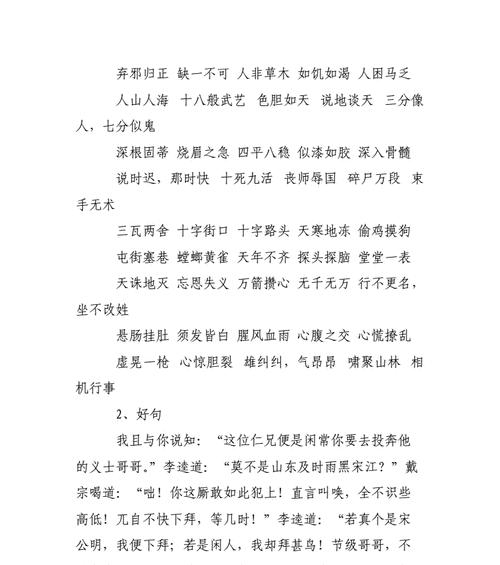 弃邪归正 缺一不可 人非草木 如饥如渴 人困马乏

人山人海 十八般武艺 色胆如天 说地谈天 三分像人，七分似鬼

深根固蒂 烧眉之急 四平八稳 似漆如胶 深入骨髓

说时迟，那时快 十死九活 丧师辱国 碎尸万段 束手无术

三瓦两舍 十字街口 十字路头 天寒地冻 偷鸡摸狗

屯街塞巷 螳螂黄雀 天年不齐 探头探脑 堂堂一表

天诛地灭 忘恩失义 万箭攒心 无千无万 行不更名，坐不改姓

悬肠挂肚 须发皆白 腥风血雨 心腹之交 心慌撩乱

虚晃一枪 心惊胆裂 雄纠纠，气昂昂 啸聚山林 相机行事

2、好句

我且与你说知：“这位仁兄便是闲常你要去投奔他的义士哥哥。”李逵道：“莫不是山东及时雨黑宋江？”戴宗喝道：“咄！你这厮敢如此犯上！直言叫唤，全不识些高低！兀自不快下拜，等几时！”李逵道：“若真个是宋公明，我便下拜；若是闲人，我却拜甚鸟！节级哥哥，不